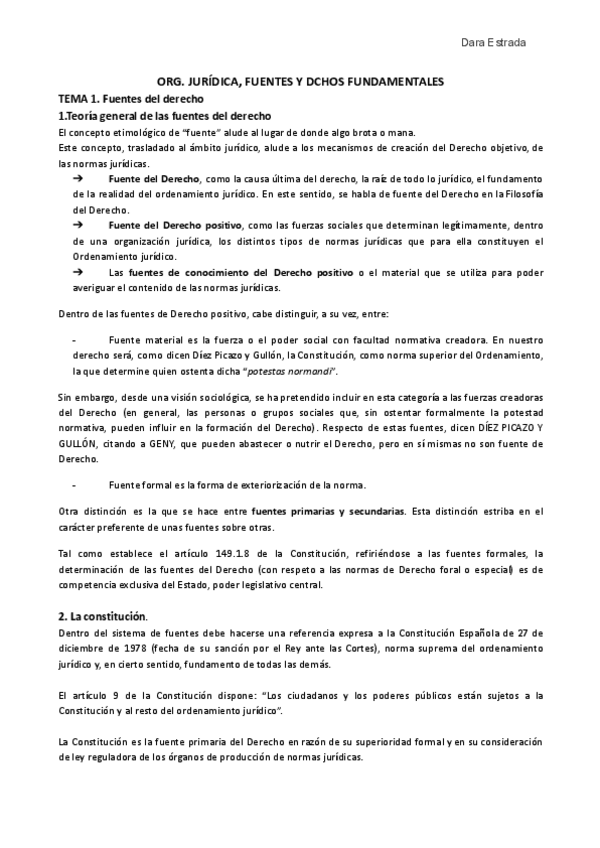 Dara Estrada

ORG. JURÍDICA, FUENTES Y DCHOS FUNDAMENTALES

TEMA 1. Fuentes del derecho

1.Teoría general de las fuentes del derecho

El concepto etimológico de "fuente" alude al lugar de donde algo brota o mana.
Este concepto, trasladado al ámbito jurídico, alude a los mecanismos de creación del Derecho objetivo, de las normas jurídicas.

➔ Fuente del Derecho, como la causa última del derecho, la raíz de todo lo jurídico, el fundamento de la realidad del ordenamiento jurídico. En este sentido, se habla de fuente del Derecho en la Filosofía del Derecho.

➔ Fuente del Derecho positivo, como las fuerzas sociales que determinan legítimamente, dentro de una organización jurídica, los distintos tipos de normas jurídicas que para ella constituyen el Ordenamiento jurídico.

➔ Las fuentes de conocimiento del Derecho positivo o el material que se utiliza para poder averiguar el contenido de las normas jurídicas.

Dentro de las fuentes de Derecho positivo, cabe distinguir, a su vez, entre:

- Fuente material es la fuerza o el poder social con facultad normativa creadora. En nuestro derecho será, como dicen Díez Picazo y Gullón, la Constitución, como norma superior del Ordenamiento, la que determine quien ostenta dicha "potestas normandi".

Sin embargo, desde una visión sociológica, se ha pretendido incluir en esta categoría a las fuerzas creadoras del Derecho (en general, las personas o grupos sociales que, sin ostentar formalmente la potestad normativa, pueden influir en la formación del Derecho). Respecto de estas fuentes, dicen DÍEZ PICAZO Y GULLÓN, citando a GENY, que pueden abastecer o nutrir el Derecho, pero en sí mismas no son fuente de Derecho.

- Fuente formal es la forma de exteriorización de la norma.

Otra distinción es la que se hace entre fuentes primarias y secundarias. Esta distinción estriba en el carácter preferente de unas fuentes sobre otras.

Tal como establece el artículo 149.1.8 de la Constitución, refiriéndose a las fuentes formales, la determinación de las fuentes del Derecho (con respeto a las normas de Derecho foral o especial) es de competencia exclusiva del Estado, poder legislativo central.

2. La constitución.

Dentro del sistema de fuentes debe hacerse una referencia expresa a la Constitución Española de 27 de diciembre de 1978 (fecha de su sanción por el Rey ante las Cortes), norma suprema del ordenamiento jurídico y, en cierto sentido, fundamento de todas las demás.

El artículo 9 de la Constitución dispone: "Los ciudadanos y los poderes públicos están sujetos a la Constitución y al resto del ordenamiento jurídico".

La Constitución es la fuente primaria del Derecho en razón de su superioridad formal y en su consideración de ley reguladora de los órganos de producción de normas jurídicas.